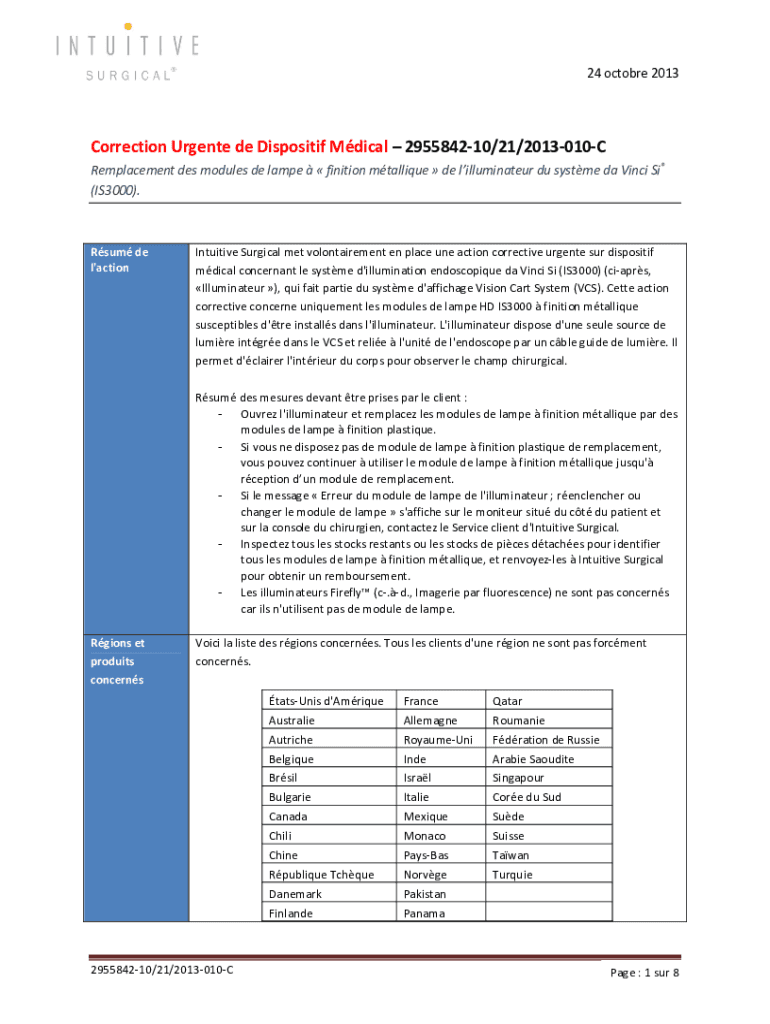 INTUITIVE SURGICAL®

24 octobre 2013

Correction Urgente de Dispositif Médical – 2955842-10/21/2013-010-C

Remplacement des modules de lampe à « finition métallique » de l'illuminateur du système da Vinci Si® (IS3000).

Résumé de l'action

Intuitive Surgical met volontairement en place une action corrective urgente sur dispositif médical concernant le système d'illumination endoscopique da Vinci Si (IS3000) (ci-après, «Illuminateur »), qui fait partie du système d'affichage Vision Cart System (VCS). Cette action corrective concerne uniquement les modules de lampe HD IS3000 à finition métallique susceptibles d'être installés dans l'illuminateur. L'illuminateur dispose d'une seule source de lumière intégrée dans le VCS et reliée à l'unité de l'endoscope par un câble guide de lumière. Il permet d'éclairer l'intérieur du corps pour observer le champ chirurgical.

Résumé des mesures devant être prises par le client :
- Ouvrez l'illuminateur et remplacez les modules de lampe à finition métallique par des modules de lampe à finition plastique.
- Si vous ne disposez pas de module de lampe à finition plastique de remplacement, vous pouvez continuer à utiliser le module de lampe à finition métallique jusqu'à réception d'un module de remplacement.
- Si le message « Erreur du module de lampe de l'illuminateur ; réenclencher ou changer le module de lampe » s'affiche sur le moniteur situé du côté du patient et sur la console du chirurgien, contactez le Service client d'Intuitive Surgical.
- Inspectez tous les stocks restants ou les stocks de pièces détachées pour identifier tous les modules de lampe à finition métallique, et renvoyez-les à Intuitive Surgical pour obtenir un remboursement.
- Les illuminateurs Firefly™ (c.-à-d., Imagerie par fluorescence) ne sont pas concernés car ils n'utilisent pas de module de lampe.

Régions et produits concernés

Voici la liste des régions concernées. Tous les clients d'une région ne sont pas forcément concernés.

| États-Unis d'Amérique | France | Qatar |
|---|---|---|
| Australie | Allemagne | Roumanie |
| Autriche | Royaume-Uni | Fédération de Russie |
| Belgique | Inde | Arabie Saoudite |
| Brésil | Israël | Singapour |
| Bulgarie | Italie | Corée du Sud |
| Canada | Mexique | Suède |
| Chili | Monaco | Suisse |
| Chine | Pays-Bas | Taïwan |
| République Tchèque | Norvège | Turquie |
| Danemark | Pakistan | |
| Finlande | Panama | |

2955842-10/21/2013-010-C

Page : 1 sur 8